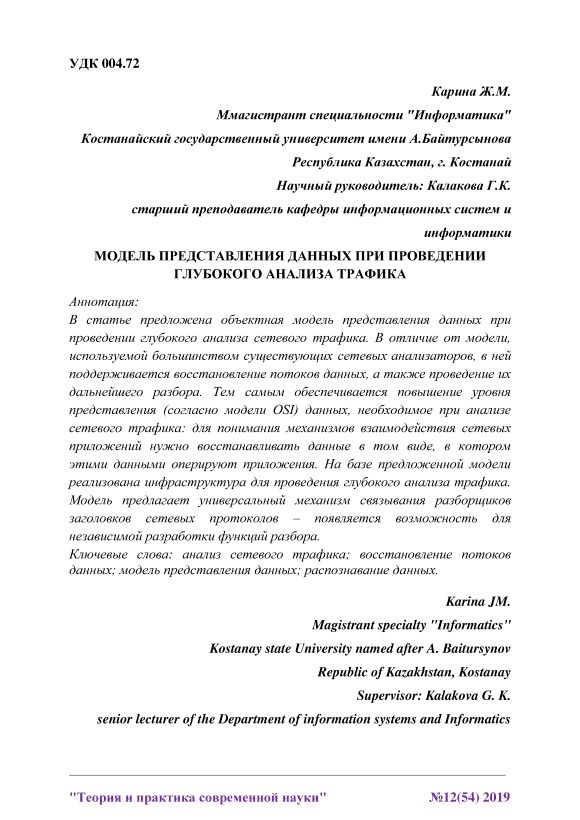 УДК 004.72

Карина Ж.М.

Ммагистрант специальности "Информатика"

Костанайский государственный университет имени А.Байтурсынова

Республика Казахстан, г. Костанай

Научный руководитель: Калакова Г.К.

старший преподаватель кафедры информационных систем и информатики

МОДЕЛЬ ПРЕДСТАВЛЕНИЯ ДАННЫХ ПРИ ПРОВЕДЕНИИ ГЛУБОКОГО АНАЛИЗА ТРАФИКА

Аннотация:
В статье предложена объектная модель представления данных при проведении глубокого анализа сетевого трафика. В отличие от модели, используемой большинством существующих сетевых анализаторов, в ней поддерживается восстановление потоков данных, а также проведение их дальнейшего разбора. Тем самым обеспечивается повышение уровня представления (согласно модели OSI) данных, необходимое при анализе сетевого трафика: для понимания механизмов взаимодействия сетевых приложений нужно восстанавливать данные в том виде, в котором этими данными оперируют приложения. На базе предложенной модели реализована инфраструктура для проведения глубокого анализа трафика. Модель предлагает универсальный механизм связывания разборщиков заголовков сетевых протоколов – появляется возможность для независимой разработки функций разбора.
Ключевые слова: анализ сетевого трафика; восстановление потоков данных; модель представления данных; распознавание данных.

Karina JM.

Magistrant specialty "Informatics"

Kostanay state University named after A. Baitursynov

Republic of Kazakhstan, Kostanay

Supervisor: Kalakova G. K.

senior lecturer of the Department of information systems and Informatics

"Теория и практика современной науки" №12(54) 2019